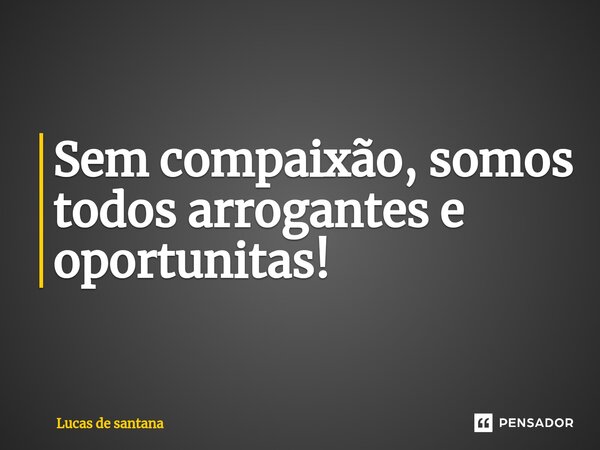 Sem compaixão, somos todos arrogantes e oportunitas!

Lucas de santana

PENSADOR